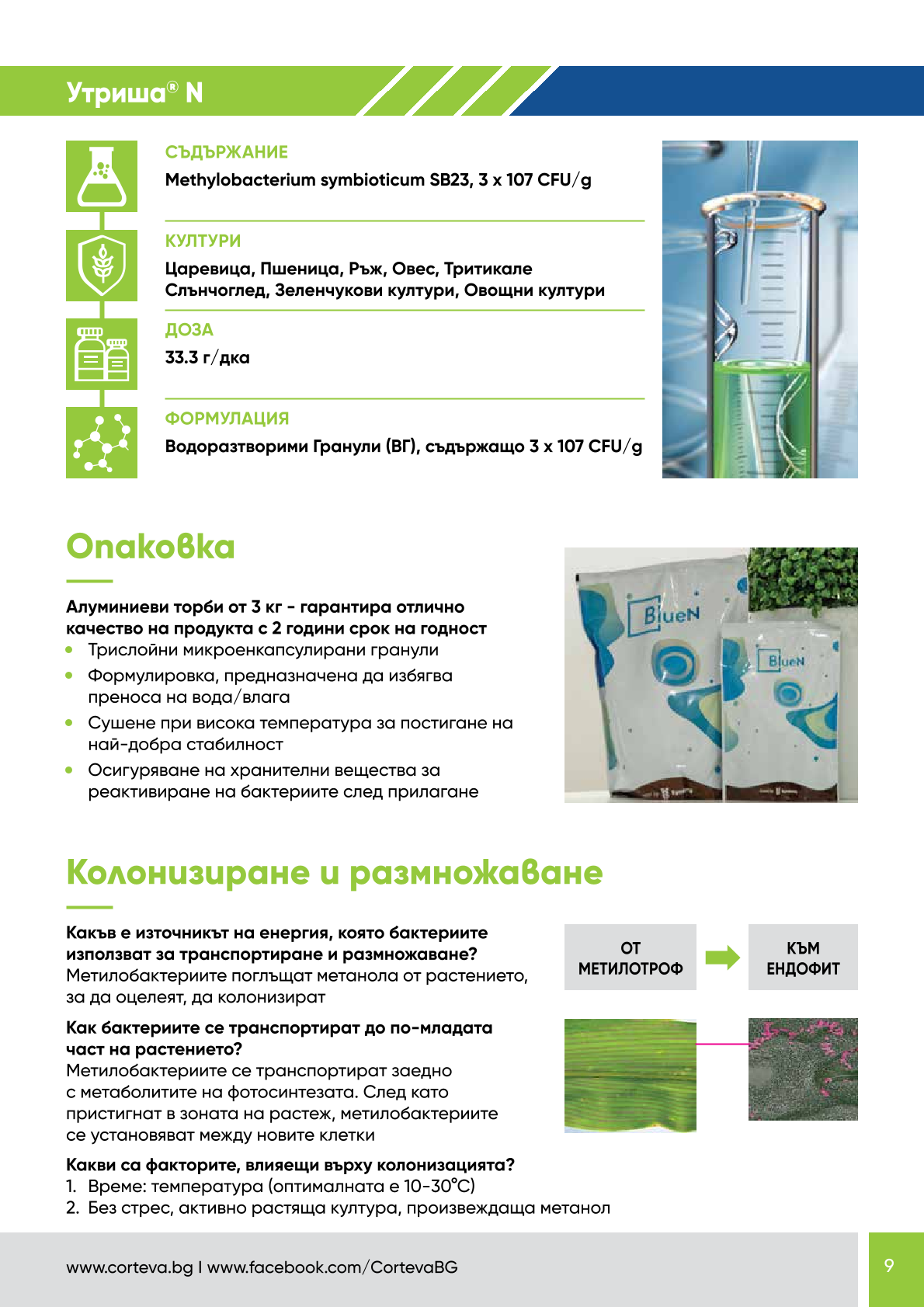 Утриша® N

СЪДЪРЖАНИЕ
Methylobacterium symbioticum SB23, 3 x 107 CFU/g

КУЛТУРИ
Царевица, Пшеница, Ръж, Овес, Тритикале
Слънчоглед, Зеленчукови култури, Овощни култури

ДОЗА
33.3 г/дка

ФОРМУЛАЦИЯ
Водоразтворими Гранули (ВГ), съдържащо 3 x 107 CFU/g

Опаковка

Алуминиеви торби от 3 кг - гарантира отлично качество на продукта с 2 години срок на годност
• Трислойни микроенкапсулирани гранули
• Формулировка, предназначена да избягва преноса на вода/влага
• Сушене при висока температура за постигане на най-добра стабилност
• Осигуряване на хранителни вещества за реактивиране на бактериите след прилагане

BlueN

BlueN

Колонизиране и размножаване

Какъв е източникът на енергия, която бактериите използват за транспортиране и размножаване?
Метилобактериите поглъщат метанола от растението, за да оцелеят, да колонизират

Как бактериите се транспортират до по-младата част на растението?
Метилобактериите се транспортират заедно с метаболитите на фотосинтезата. След като пристигнат в зоната на растеж, метилобактериите се установяват между новите клетки

Какви са факторите, влияещи върху колонизацията?
1. Време: температура (оптималната е 10-30°C)
2. Без стрес, активно растяща култура, произвеждаща метанол

ОТ МЕТИЛОТРОФ

КЪМ ЕНДОФИТ

www.corteva.bg I www.facebook.com/CortevaBG

9